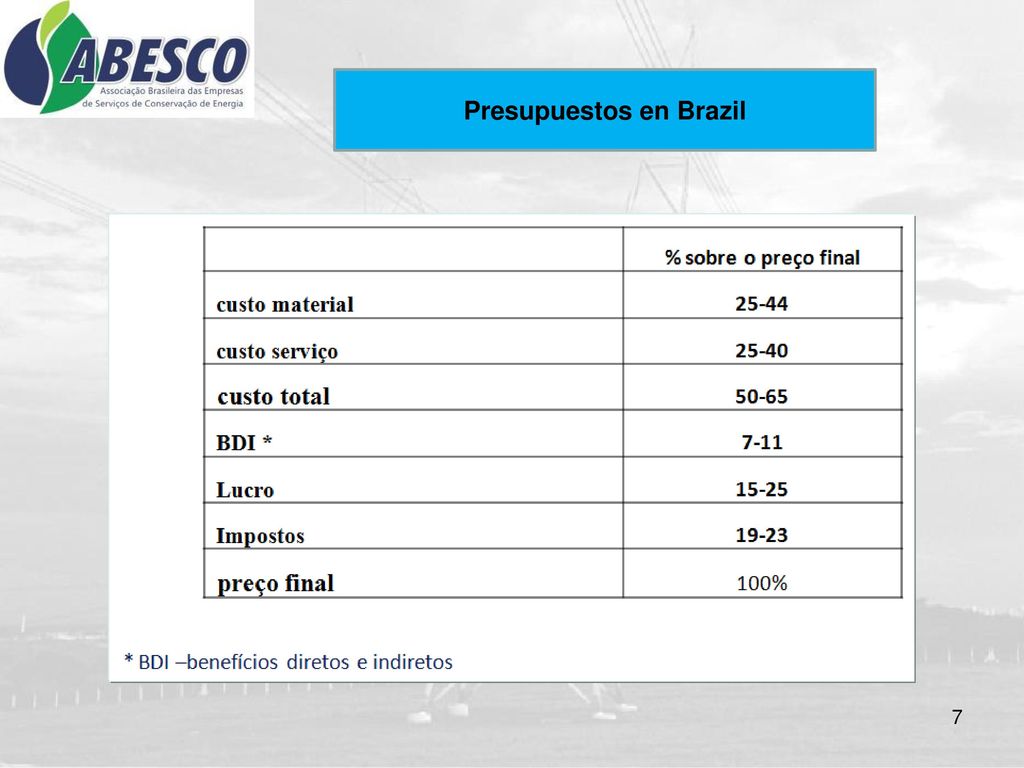 ABESCO
Associação Brasileira das Empresas de Serviços de Conservação de Energia

Presupuestos en Brazil

| | % sobre o preço final |
|---|---|
| custo material | 25-44 |
| custo serviço | 25-40 |
| custo total | 50-65 |
| BDI * | 7-11 |
| Lucro | 15-25 |
| Impostos | 19-23 |
| preço final | 100% |

* BDI –benefícios diretos e indiretos

7